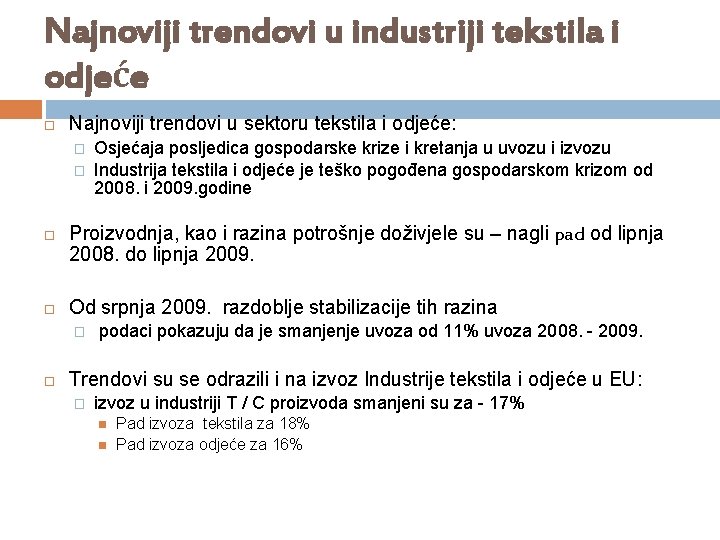 Najnoviji trendovi u industriji tekstila i odjeće

Najnoviji trendovi u sektoru tekstila i odjeće:

Osjećaja posljedica gospodarske krize i kretanja u uvozu i izvozu

Industrija tekstila i odjeće je teško pogođena gospodarskom krizom od 2008. i 2009.godine

Proizvodnja, kao i razina potrošnje doživjele su – nagli pad od lipnja 2008. do lipnja 2009.

Od srpnja 2009. razdoblje stabilizacije tih razina

podaci pokazuju da je smanjenje uvoza od 11% uvoza 2008. - 2009.

Trendovi su se odrazili i na izvoz Industrije tekstila i odjeće u EU:

izvoz u industriji T / C proizvoda smanjeni su za - 17%

Pad izvoza tekstila za 18%

Pad izvoza odjeće za 16%